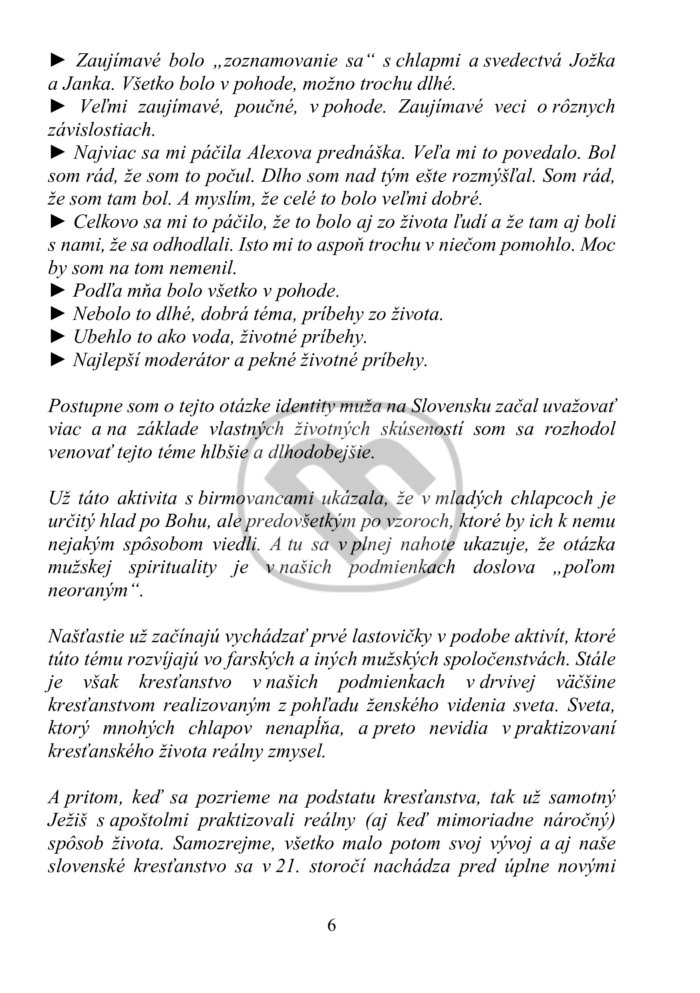 ► Zaujímavé bolo „zoznamovanie sa“ s chlapmi a svedectvá Jožka a Janka. Všetko bolo v pohode, možno trochu dlhé.
► Veľmi zaujímavé, poučné, v pohode. Zaujímavé veci o rôznych závislostiach.
► Najviac sa mi páčila Alexova prednáška. Veľa mi to povedalo. Bol som rád, že som to počul. Dlho som nad tým ešte rozmýšľal. Som rád, že som tam bol. A myslím, že celé to bolo veľmi dobré.
► Celkovo sa mi to páčilo, že to bolo aj zo života ľudí a že tam aj boli s nami, že sa odhodlali. Isto mi to aspoň trochu v niečom pomohlo. Moc by som na tom nemenil.
► Podľa mňa bolo všetko v pohode.
► Nebolo to dlhé, dobrá téma, príbehy zo života.
► Ubehlo to ako voda, životné príbehy.
► Najlepší moderátor a pekné životné príbehy.

Postupne som o tejto otázke identity muža na Slovensku začal uvažovať viac a na základe vlastných životných skúseností som sa rozhodol venovať tejto téme hlbšie a dlhodobejšie.

Už táto aktivita s birmovancami ukázala, že v mladých chlapcoch je určitý hlad po Bohu, ale predovšetkým po vzoroch, ktoré by ich k nemu nejakým spôsobom viedli. A tu sa v plnej nahote ukazuje, že otázka mužskej spirituality je v našich podmienkach doslova „poľom neoraným“.

Našťastie už začínajú vychádzať prvé lastovičky v podobe aktivít, ktoré túto tému rozvíjajú vo farských a iných mužských spoločenstvách. Stále je však kresťanstvo v našich podmienkach v drvivej väčšine kresťanstvom realizovaným z pohľadu ženského videnia sveta. Sveta, ktorý mnohých chlapov nenapĺňa, a preto nevidia v praktizovaní kresťanského života reálny zmysel.

A pritom, keď sa pozrieme na podstatu kresťanstva, tak už samotný Ježiš s apoštolmi praktizovali reálny (aj keď mimoriadne náročný) spôsob života. Samozrejme, všetko malo potom svoj vývoj a aj naše slovenské kresťanstvo sa v 21. storočí nachádza pred úplne novými

6